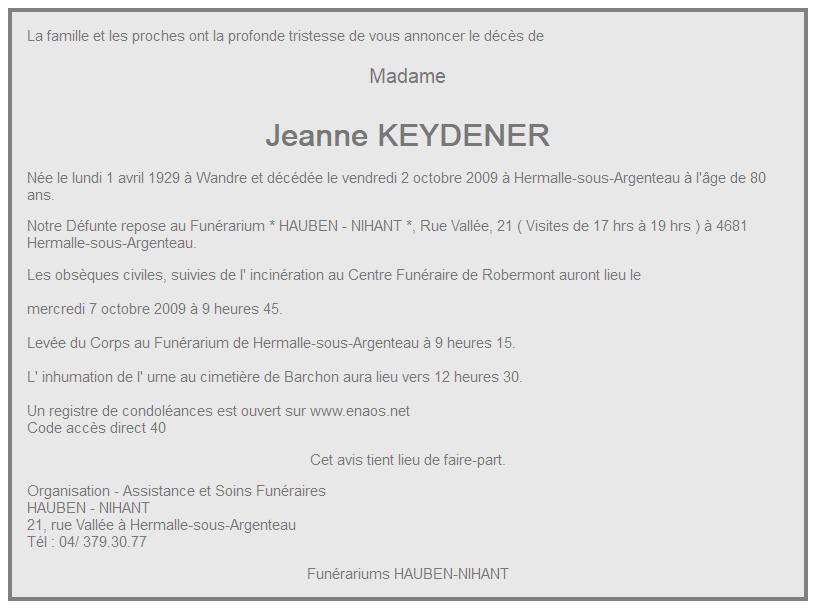 La famille et les proches ont la profonde tristesse de vous annoncer le décès de

Madame

Jeanne KEYDENER

Née le lundi 1 avril 1929 à Wandre et décédée le vendredi 2 octobre 2009 à Hermalle-sous-Argenteau à l'âge de 80 ans.

Notre Défunte repose au Funérarium * HAUBEN - NIHANT *, Rue Vallée, 21 ( Visites de 17 hrs à 19 hrs ) à 4681 Hermalle-sous-Argenteau.

Les obsèques civiles, suivies de l' incinération au Centre Funéraire de Robermont auront lieu le

mercredi 7 octobre 2009 à 9 heures 45.

Levée du Corps au Funérarium de Hermalle-sous-Argenteau à 9 heures 15.

L' inhumation de l' urne au cimetière de Barchon aura lieu vers 12 heures 30.

Un registre de condoléances est ouvert sur www.enaos.net
Code accès direct 40

Cet avis tient lieu de faire-part.

Organisation - Assistance et Soins Funéraires
HAUBEN - NIHANT
21, rue Vallée à Hermalle-sous-Argenteau
Tél : 04/ 379.30.77

Funérariums HAUBEN-NIHANT